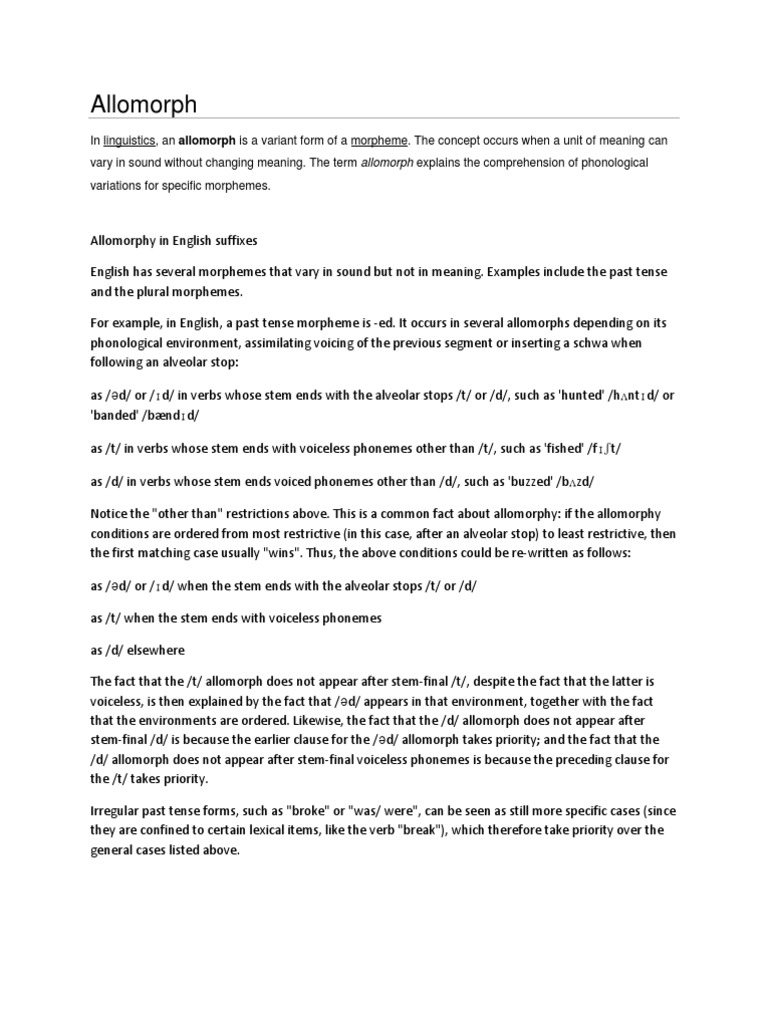 Allomorph

In linguistics, an allomorph is a variant form of a morpheme. The concept occurs when a unit of meaning can vary in sound without changing meaning. The term allomorph explains the comprehension of phonological variations for specific morphemes.

Allomorphy in English suffixes

English has several morphemes that vary in sound but not in meaning. Examples include the past tense and the plural morphemes.

For example, in English, a past tense morpheme is -ed. It occurs in several allomorphs depending on its phonological environment, assimilating voicing of the previous segment or inserting a schwa when following an alveolar stop:

as /əd/ or /ɪd/ in verbs whose stem ends with the alveolar stops /t/ or /d/, such as 'hunted' /hʌntɪd/ or 'banded' /bændɪd/

as /t/ in verbs whose stem ends with voiceless phonemes other than /t/, such as 'fished' /fɪʃt/

as /d/ in verbs whose stem ends voiced phonemes other than /d/, such as 'buzzed' /bʌzd/

Notice the "other than" restrictions above. This is a common fact about allomorphy: if the allomorphy conditions are ordered from most restrictive (in this case, after an alveolar stop) to least restrictive, then the first matching case usually "wins". Thus, the above conditions could be re-written as follows:

as /əd/ or /ɪd/ when the stem ends with the alveolar stops /t/ or /d/

as /t/ when the stem ends with voiceless phonemes

as /d/ elsewhere

The fact that the /t/ allomorph does not appear after stem-final /t/, despite the fact that the latter is voiceless, is then explained by the fact that /əd/ appears in that environment, together with the fact that the environments are ordered. Likewise, the fact that the /d/ allomorph does not appear after stem-final /d/ is because the earlier clause for the /əd/ allomorph takes priority; and the fact that the /d/ allomorph does not appear after stem-final voiceless phonemes is because the preceding clause for the /t/ takes priority.

Irregular past tense forms, such as "broke" or "was/ were", can be seen as still more specific cases (since they are confined to certain lexical items, like the verb "break"), which therefore take priority over the general cases listed above.